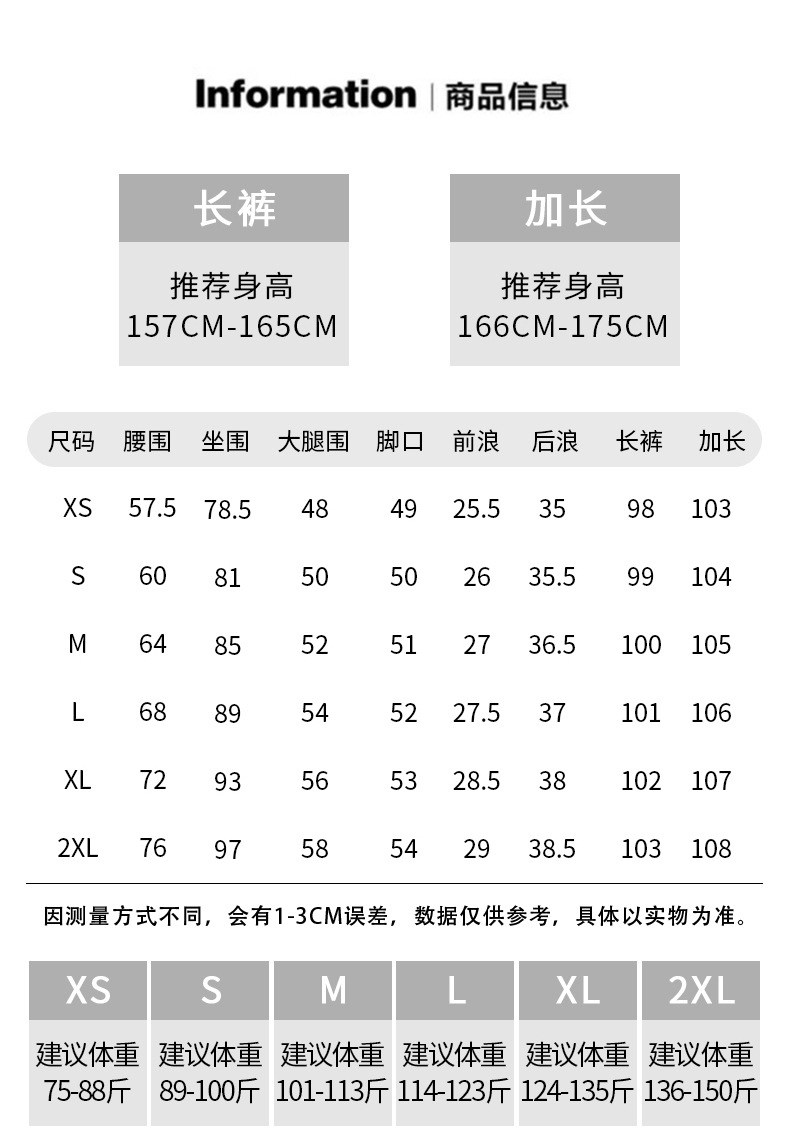 Information | 商品信息

长裤
推荐身高
157CM-165CM

加长
推荐身高
166CM-175CM

| 尺码 | 腰围 | 坐围 | 大腿围 | 脚口 | 前浪 | 后浪 | 长裤 | 加长 |
|---|---|---|---|---|---|---|---|---|
| XS | 57.5 | 78.5 | 48 | 49 | 25.5 | 35 | 98 | 103 |
| S | 60 | 81 | 50 | 50 | 26 | 35.5 | 99 | 104 |
| M | 64 | 85 | 52 | 51 | 27 | 36.5 | 100 | 105 |
| L | 68 | 89 | 54 | 52 | 27.5 | 37 | 101 | 106 |
| XL | 72 | 93 | 56 | 53 | 28.5 | 38 | 102 | 107 |
| 2XL | 76 | 97 | 58 | 54 | 29 | 38.5 | 103 | 108 |

因测量方式不同，会有1-3CM误差，数据仅供参考，具体以实物为准。

| XS | S | M | L | XL | 2XL |
|---|---|---|---|---|---|
| 建议体重 75-88斤 | 建议体重 89-100斤 | 建议体重 101-113斤 | 建议体重 114-123斤 | 建议体重 124-135斤 | 建议体重 136-150斤 |